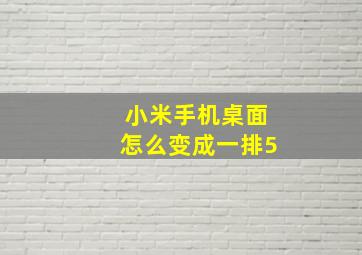 小米手机桌面
怎么变成一排5